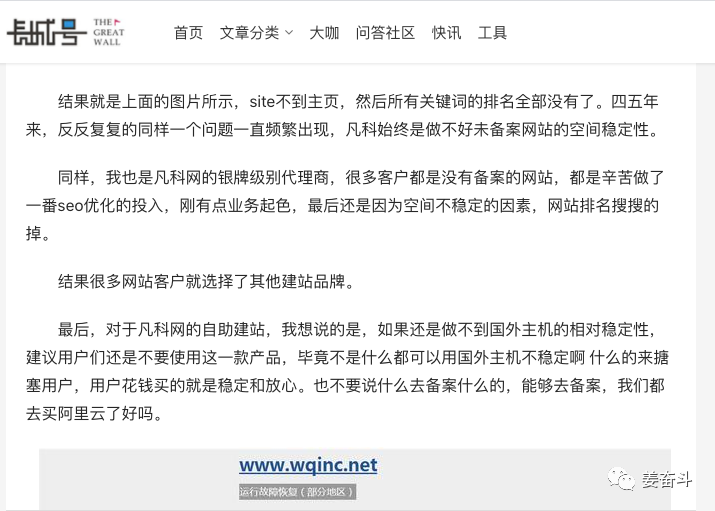 长城号 THE GREAT WALL

首页 文章分类 大咖 问答社区 快讯 工具

结果就是上面的图片所示，site不到主页，然后所有关键词的排名全部没有了。四五年来，反反复复的同样一个问题一直频繁出现，凡科始终是做不好未备案网站的空间稳定性。

同样，我也是凡科网的银牌级别代理商，很多客户都是没有备案的网站，都是辛苦做了一番seo优化的投入，刚有点业务起色，最后还是因为空间不稳定的因素，网站排名搜搜的掉。

结果很多网站客户就选择了其他建站品牌。

最后，对于凡科网的自助建站，我想说的是，如果还是做不到国外主机的相对稳定性，建议用户们还是不要使用这一款产品，毕竟不是什么都可以用国外主机不稳定啊 什么的来搪塞用户，用户花钱买的就是稳定和放心。也不要说什么去备案什么的，能够去备案，我们都去买阿里云了好吗。

www.wqinc.net

运行故障恢复（部分地区）

姜奋斗